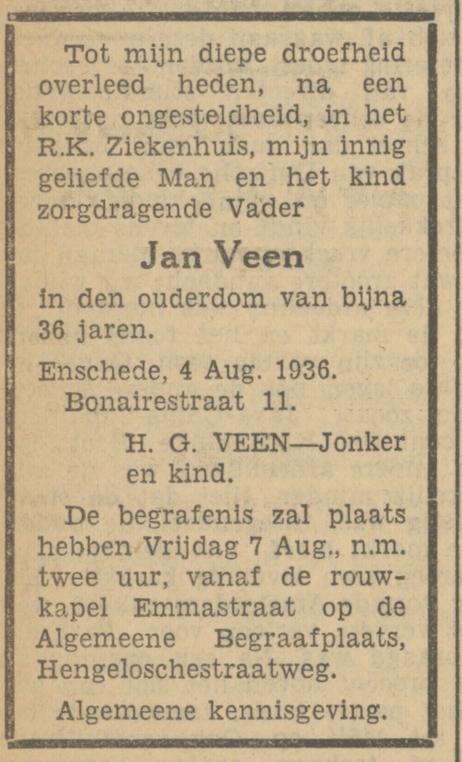 Tot mijn diepe droefheid overleed heden, na een korte ongesteldheid, in het R.K. Ziekenhuis, mijn innig geliefde Man en het kind zorgdragende Vader

Jan Veen

in den ouderdom van bijna 36 jaren.

Enschede, 4 Aug. 1936.
Bonairestraat 11.

H. G. VEEN—Jonker
en kind.

De begrafenis zal plaats hebben Vrijdag 7 Aug., n.m. twee uur, vanaf de rouwkapel Emmastraat op de Algemeene Begraafplaats, Hengeloschestraatweg.

Algemeene kennisgeving.